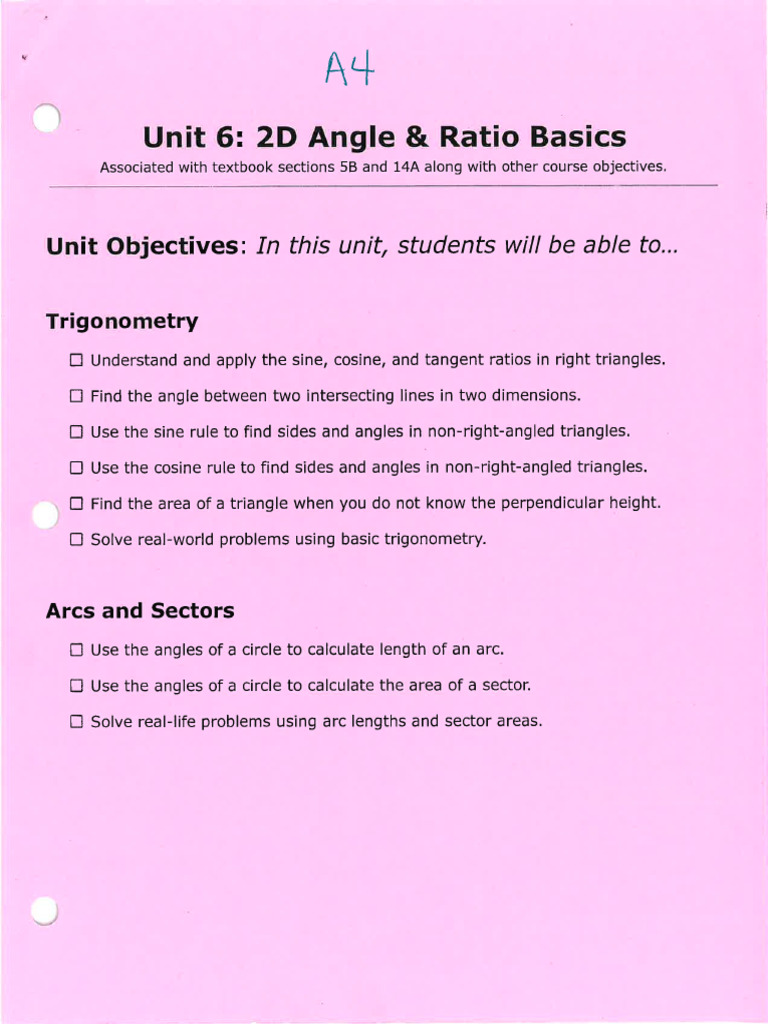 A4

Unit 6: 2D Angle & Ratio Basics

Associated with textbook sections 5B and 14A along with other course objectives.

Unit Objectives: In this unit, students will be able to...

Trigonometry

☐ Understand and apply the sine, cosine, and tangent ratios in right triangles.

☐ Find the angle between two intersecting lines in two dimensions.

☐ Use the sine rule to find sides and angles in non-right-angled triangles.

☐ Use the cosine rule to find sides and angles in non-right-angled triangles.

☐ Find the area of a triangle when you do not know the perpendicular height.

☐ Solve real-world problems using basic trigonometry.

Arcs and Sectors

☐ Use the angles of a circle to calculate length of an arc.

☐ Use the angles of a circle to calculate the area of a sector.

☐ Solve real-life problems using arc lengths and sector areas.